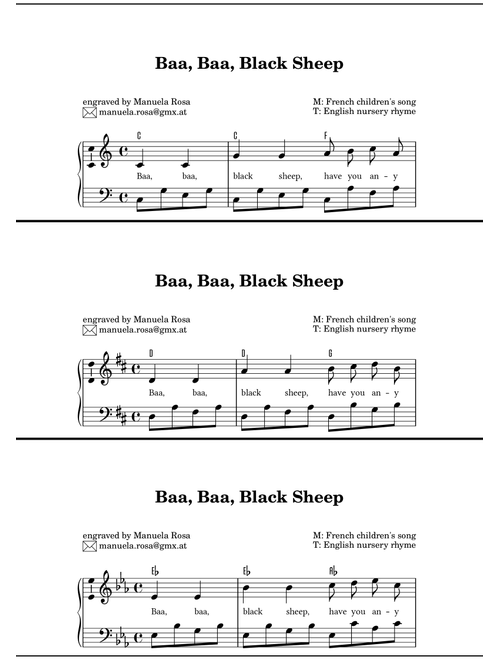 Baa, Baa, Black Sheep

engraved by Manuela Rosa
manuela.rosa@gmx.at

M: French children's song
T: English nursery rhyme

C C F

Baa, baa, black sheep, have you an - y

Baa, Baa, Black Sheep

engraved by Manuela Rosa
manuela.rosa@gmx.at

M: French children's song
T: English nursery rhyme

D D G

Baa, baa, black sheep, have you an - y

Baa, Baa, Black Sheep

engraved by Manuela Rosa
manuela.rosa@gmx.at

M: French children's song
T: English nursery rhyme

E♭ E♭ A♭

Baa, baa, black sheep, have you an - y